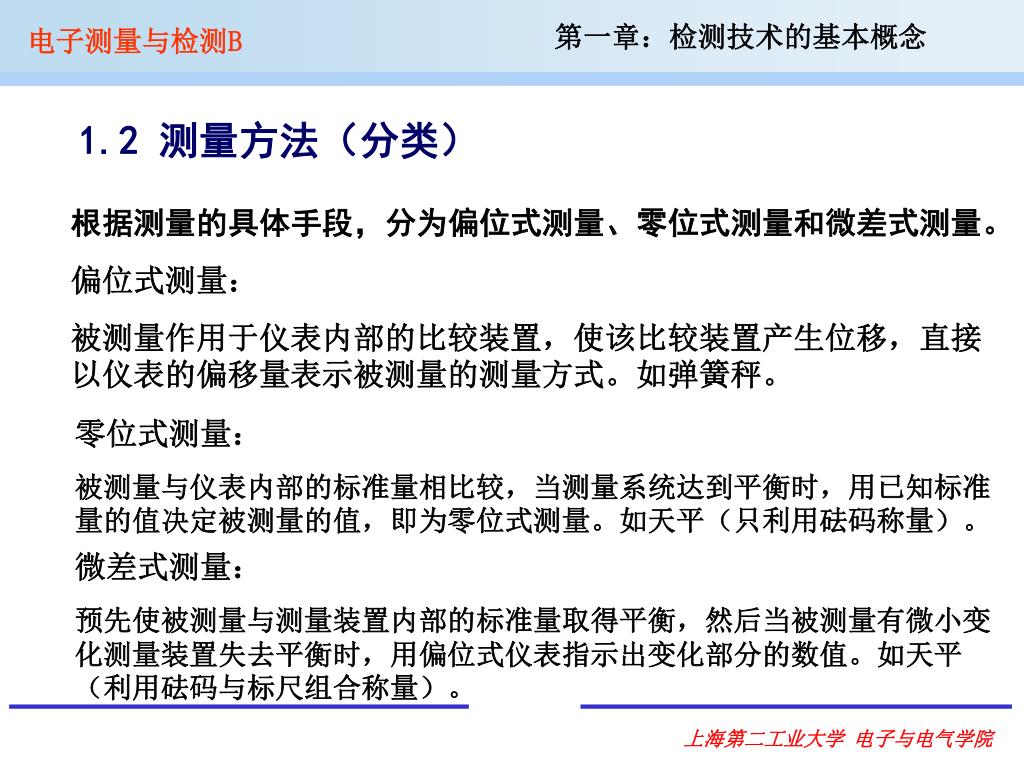 电子测量与检测B

第一章：检测技术的基本概念

1.2 测量方法（分类）

根据测量的具体手段，分为偏位式测量、零位式测量和微差式测量。

偏位式测量：

被测量作用于仪表内部的比较装置，使该比较装置产生位移，直接以仪表的偏移量表示被测量的测量方式。如弹簧秤。

零位式测量：

被测量与仪表内部的标准量相比较，当测量系统达到平衡时，用已知标准量的值决定被测量的值，即为零位式测量。如天平（只利用砝码称量）。

微差式测量：

预先使被测量与测量装置内部的标准量取得平衡，然后当被测量有微小变化测量装置失去平衡时，用偏位式仪表指示出变化部分的数值。如天平（利用砝码与标尺组合称量）。

上海第二工业大学 电子与电气学院